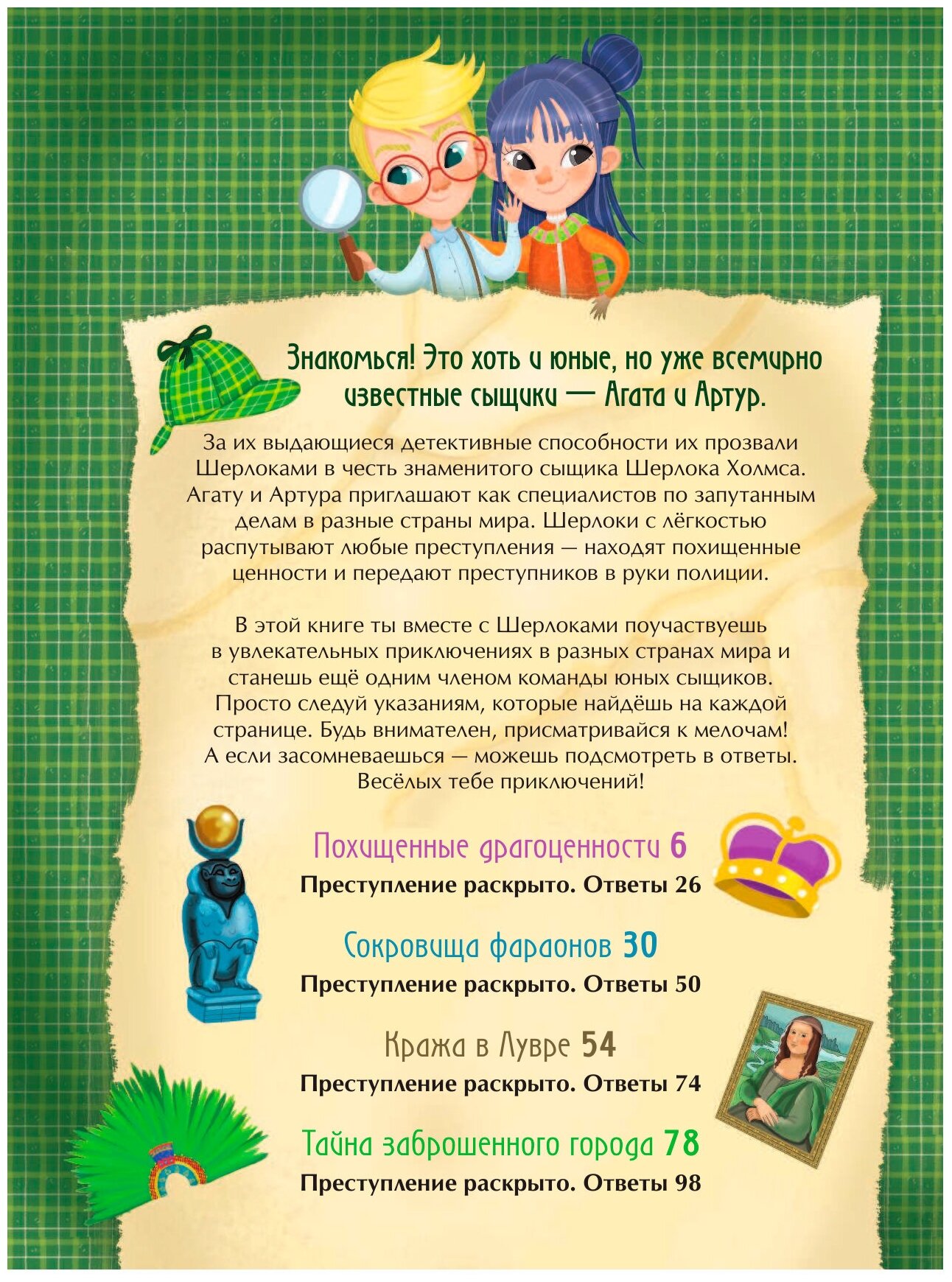 Знакомься! Это хоть и юные, но уже всемирно известные сыщики — Агата и Артур.

За их выдающиеся детективные способности их прозвали Шерлоками в честь знаменитого сыщика Шерлока Холмса. Агату и Артура приглашают как специалистов по запутанным делам в разные страны мира. Шерлоки с лёгкостью распутывают любые преступления — находят похищенные ценности и передают преступников в руки полиции.

В этой книге ты вместе с Шерлоками поучаствуешь в увлекательных приключениях в разных странах мира и станешь ещё одним членом команды юных сыщиков. Просто следуй указаниям, которые найдёшь на каждой странице. Будь внимателен, присматривайся к мелочам! А если засомневаешься — можешь подсмотреть в ответы. Весёлых тебе приключений!

Похищенные драгоценности 6
Преступление раскрыто. Ответы 26

Сокровища фараонов 30
Преступление раскрыто. Ответы 50

Кража в Лувре 54
Преступление раскрыто. Ответы 74

Тайна заброшенного города 78
Преступление раскрыто. Ответы 98